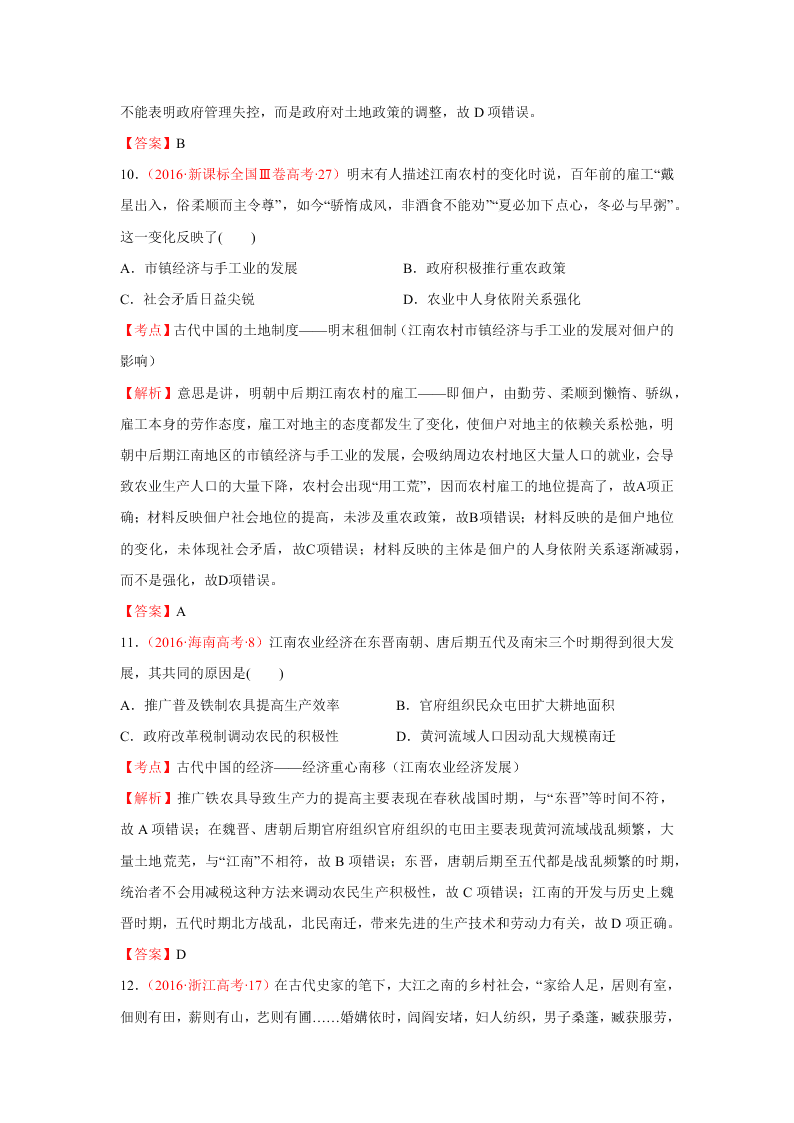 不能表明政府管理失控，而是政府对土地政策的调整，故 D 项错误。

【答案】B

10．（2016·新课标全国Ⅲ卷高考·27）明末有人描述江南农村的变化时说，百年前的雇工“戴星出入，俗柔顺而主令尊”，如今“骄惰成风，非酒食不能劝”“夏必加下点心，冬必与早粥”。这一变化反映了(　　)

A．市镇经济与手工业的发展

B．政府积极推行重农政策

C．社会矛盾日益尖锐

D．农业中人身依附关系强化

【考点】古代中国的土地制度——明末租佃制（江南农村市镇经济与手工业的发展对佃户的影响）

【解析】意思是讲，明朝中后期江南农村的雇工——即佃户，由勤劳、柔顺到懒惰、骄纵，雇工本身的劳作态度，雇工对地主的态度都发生了变化，使佃户对地主的依赖关系松弛，明朝中后期江南地区的市镇经济与手工业的发展，会吸纳周边农村地区大量人口的就业，会导致农业生产人口的大量下降，农村会出现“用工荒”，因而农村雇工的地位提高了，故A项正确；材料反映佃户社会地位的提高，未涉及重农政策，故B项错误；材料反映的是佃户地位的变化，未体现社会矛盾，故C项错误；材料反映的主体是佃户的人身依附关系逐渐减弱，而不是强化，故D项错误。

【答案】A

11．（2016·海南高考·8）江南农业经济在东晋南朝、唐后期五代及南宋三个时期得到很大发展，其共同的原因是(　　)

A．推广普及铁制农具提高生产效率

B．官府组织民众屯田扩大耕地面积

C．政府改革税制调动农民的积极性

D．黄河流域人口因动乱大规模南迁

【考点】古代中国的经济——经济重心南移（江南农业经济发展）

【解析】推广铁农具导致生产力的提高主要表现在春秋战国时期，与“东晋”等时间不符，故 A 项错误；在魏晋、唐朝后期官府组织官府组织的屯田主要表现黄河流域战乱频繁，大量土地荒芜，与“江南”不相符，故 B 项错误；东晋，唐朝后期至五代都是战乱频繁的时期，统治者不会用减税这种方法来调动农民生产积极性，故 C 项错误；江南的开发与历史上魏晋时期，五代时期北方战乱，北民南迁，带来先进的生产技术和劳动力有关，故 D 项正确。

【答案】D

12．（2016·浙江高考·17）在古代史家的笔下，大江之南的乡村社会，“家给人足，居则有室，佃则有田，薪则有山，艺则有圃……婚媾依时，闾阎安堵，妇人纺织，男子桑蓬，臧获服劳，